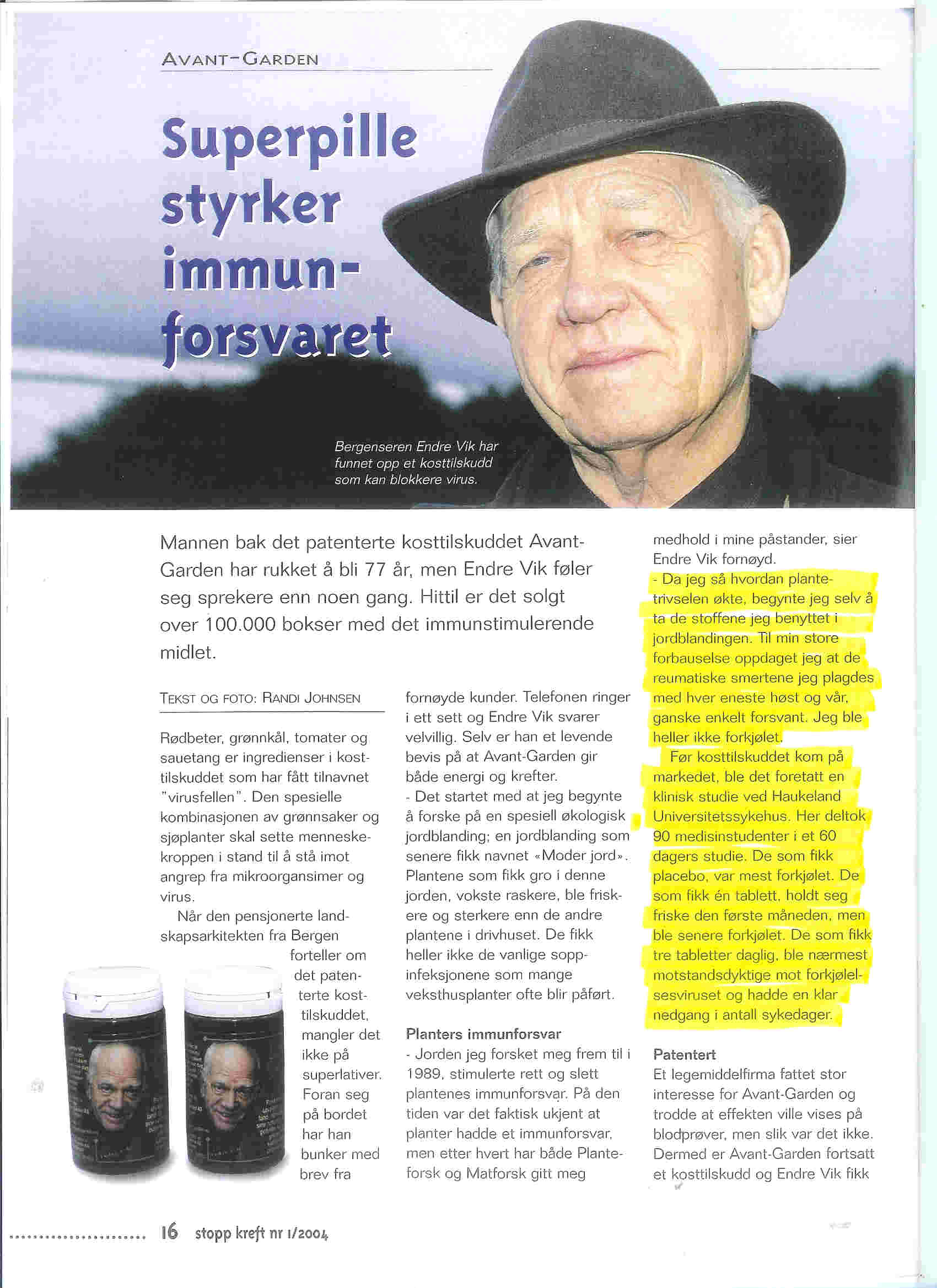 AVANT-GARDEN

Superpille styrker immunforsvaret

Bergenseren Endre Vik har funnet opp et kosttilskudd som kan blokkere virus.

Mannen bak det patenterte kosttilskuddet Avant-Garden har rukket å bli 77 år, men Endre Vik føler seg sprekere enn noen gang. Hittil er det solgt over 100.000 bokser med det immunstimulerende midlet.

TEKST OG FOTO: RANDI JOHNSEN

Rødbeter, grønnkål, tomater og sauetang er ingredienser i kosttilskuddet som har fått tilnavnet "virusfellen". Den spesielle kombinasjonen av grønnsaker og sjøplanter skal sette menneskekroppen i stand til å stå imot angrep fra mikroorgansimer og virus.

Når den pensjonerte landskapsarkitekten fra Bergen forteller om det patenterte kosttilskuddet, mangler det ikke på superlativer. Foran seg på bordet har han bunker med brev fra fornøyde kunder. Telefonen ringer i ett sett og Endre Vik svarer velvillig. Selv er han et levende bevis på at Avant-Garden gir både energi og krefter.

- Det startet med at jeg begynte å forske på en spesiell økologisk jordblanding; en jordblanding som senere fikk navnet «Moder jord». Plantene som fikk gro i denne jorden, vokste raskere, ble friskere og sterkere enn de andre plantene i drivhuset. De fikk heller ikke de vanlige soppinfeksjonene som mange veksthusplanter ofte blir påført.

Planters immunforsvar
- Jorden jeg forsket meg frem til i 1989, stimulerte rett og slett plantenes immunforsvar. På den tiden var det faktisk ukjent at planter hadde et immunforsvar, men etter hvert har både Planteforsk og Matforsk gitt meg medhold i mine påstander, sier Endre Vik fornøyd.

- Da jeg så hvordan plantetrivselen økte, begynte jeg selv å ta de stoffene jeg benyttet i jordblandingen. Til min store forbauselse oppdaget jeg at de reumatiske smertene jeg plagdes med hver eneste høst og vår, ganske enkelt forsvant. Jeg ble heller ikke forkjølet.

Før kosttilskuddet kom på markedet, ble det foretatt en klinisk studie ved Haukeland Universitetssykehus. Her deltok 90 medisinstudenter i et 60 dagers studie. De som fikk placebo, var mest forkjølet. De som fikk én tablett, holdt seg friske den første måneden, men ble senere forkjølet. De som fikk tre tabletter daglig, ble nærmest motstandsdyktige mot forkjølelsesviruset og hadde en klar nedgang i antall sykedager.

Patentert
Et legemiddelfirma fattet stor interesse for Avant-Garden og trodde at effekten ville vises på blodprøver, men slik var det ikke. Dermed er Avant-Garden fortsatt et kosttilskudd og Endre Vik fikk

16 stopp kreft nr 1/2004